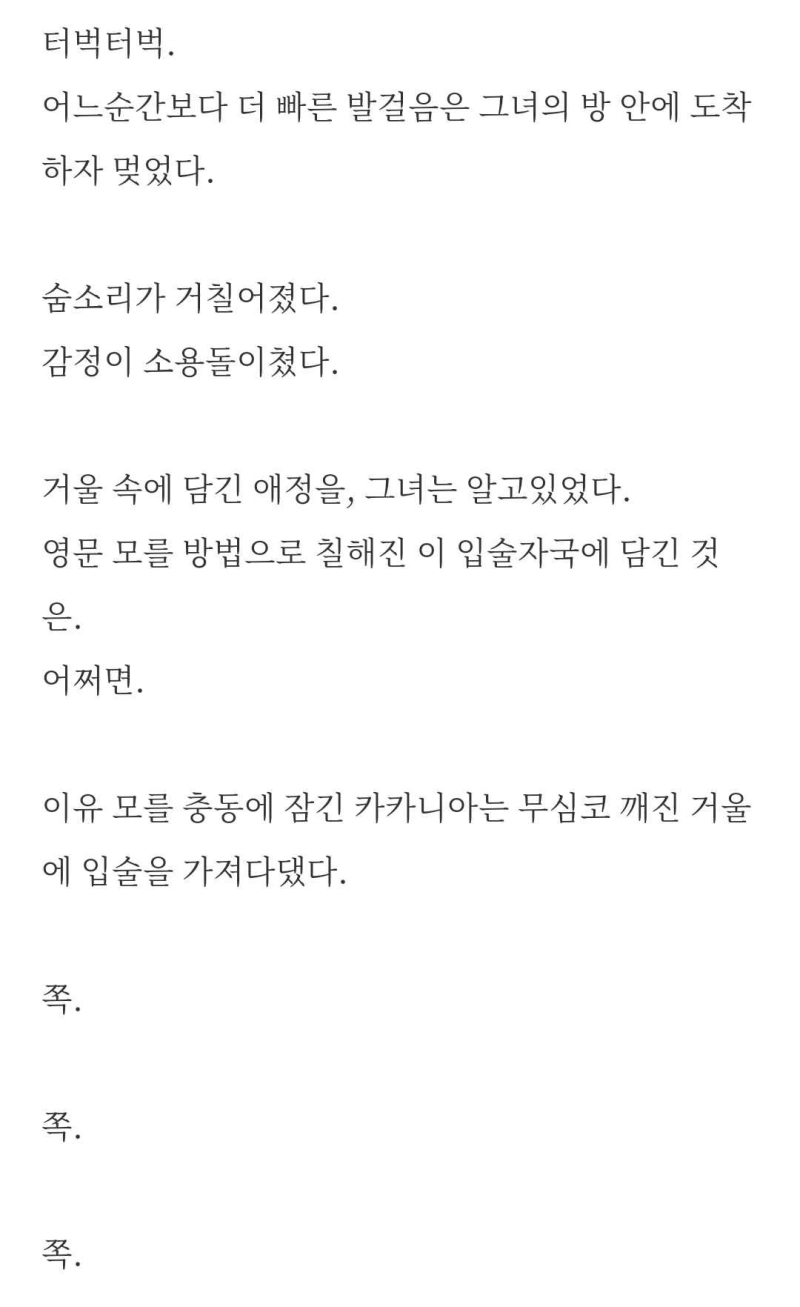 터벅터벅.
어느순간보다 더 빠른 발걸음은 그녀의 방 안에 도착하자 멎었다.

숨소리가 거칠어졌다.
감정이 소용돌이쳤다.

거울 속에 담긴 애정을, 그녀는 알고있었다.
영문 모를 방법으로 칠해진 이 입술자국에 담긴 것은.
어쩌면.

이유 모를 충동에 잠긴 카카니아는 무심코 깨진 거울에 입술을 가져다댔다.

쪽.

쪽.

쪽.